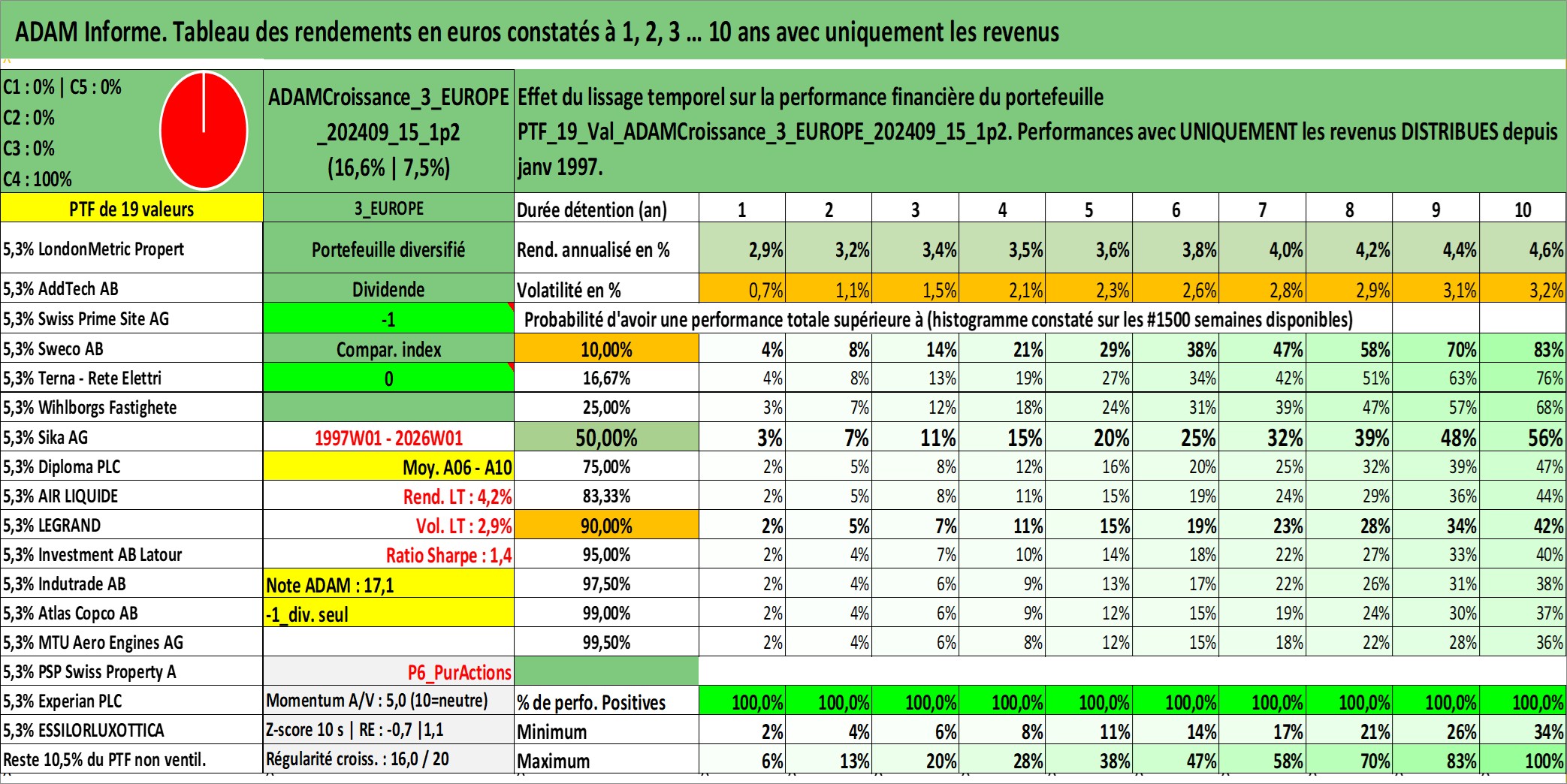 ADAM Informe. Tableau des rendements en euros constatés à 1, 2, 3 ... 10 ans avec uniquement les revenus

C1 : 0% | C5 : 0%
C2 : 0%
C3 : 0%
C4 : 100%

ADAMCroissance_3_EUROPE_202409_15_1p2 (16,6% | 7,5%)

Effet du lissage temporel sur la performance financière du portefeuille PTF_19_Val_ADAMCroissance_3_EUROPE_202409_15_1p2. Performances avec UNIQUEMENT les revenus DISTRIBUES depuis janv 1997.

| PTF de 19 valeurs | 3_EUROPE | Durée détention (an) | 1 | 2 | 3 | 4 | 5 | 6 | 7 | 8 | 9 | 10 |
|---|---|---|---|---|---|---|---|---|---|---|---|---|
| 5,3% LondonMetric Propert | Portefeuille diversifié | Rend. annualisé en % | 2,9% | 3,2% | 3,4% | 3,5% | 3,6% | 3,8% | 4,0% | 4,2% | 4,4% | 4,6% |
| 5,3% AddTech AB | Dividende | Volatilité en % | 0,7% | 1,1% | 1,5% | 2,1% | 2,3% | 2,6% | 2,8% | 2,9% | 3,1% | 3,2% |
| 5,3% Swiss Prime Site AG | -1 | Probabilité d'avoir une performance totale supérieure à (histogramme constaté sur les #1500 semaines disponibles) | | | | | | | | | | |
| 5,3% Sweco AB | Compar. index | 10,00% | 4% | 8% | 14% | 21% | 29% | 38% | 47% | 58% | 70% | 83% |
| 5,3% Terna - Rete Elettri | 0 | 16,67% | 4% | 8% | 13% | 19% | 27% | 34% | 42% | 51% | 63% | 76% |
| 5,3% Wihlborgs Fastighete | | 25,00% | 3% | 7% | 12% | 18% | 24% | 31% | 39% | 47% | 57% | 68% |
| 5,3% Sika AG | 1997W01 - 2026W01 | 50,00% | 3% | 7% | 11% | 15% | 20% | 25% | 32% | 39% | 48% | 56% |
| 5,3% Diploma PLC | Moy. A06 - A10 | 75,00% | 2% | 5% | 8% | 12% | 16% | 20% | 25% | 32% | 39% | 47% |
| 5,3% AIR LIQUIDE | Rend. LT : 4,2% | 83,33% | 2% | 5% | 8% | 11% | 15% | 19% | 24% | 29% | 36% | 44% |
| 5,3% LEGRAND | Vol. LT : 2,9% | 90,00% | 2% | 5% | 7% | 11% | 15% | 19% | 23% | 28% | 34% | 42% |
| 5,3% Investment AB Latour | Ratio Sharpe : 1,4 | 95,00% | 2% | 4% | 7% | 10% | 14% | 18% | 22% | 27% | 33% | 40% |
| 5,3% Indutrade AB | Note ADAM : 17,1 | 97,50% | 2% | 4% | 6% | 9% | 13% | 17% | 22% | 26% | 31% | 38% |
| 5,3% Atlas Copco AB | -1_div. seul | 99,00% | 2% | 4% | 6% | 9% | 12% | 15% | 19% | 24% | 30% | 37% |
| 5,3% MTU Aero Engines AG | | 99,50% | 2% | 4% | 6% | 8% | 12% | 15% | 18% | 22% | 28% | 36% |
| 5,3% PSP Swiss Property A | P6_PurActions | | | | | | | | | | | |
| 5,3% Experian PLC | Momentum A/V : 5,0 (10=neutre) | % de perfo. Positives | 100,0% | 100,0% | 100,0% | 100,0% | 100,0% | 100,0% | 100,0% | 100,0% | 100,0% | 100,0% |
| 5,3% ESSILORLUXOTTICA | Z-score 10 s \| RE : -0,7 \|1,1 | Minimum | 2% | 4% | 6% | 8% | 11% | 14% | 17% | 21% | 26% | 34% |
| Reste 10,5% du PTF non ventil. | Régularité croiss. : 16,0 / 20 | Maximum | 6% | 13% | 20% | 28% | 38% | 47% | 58% | 70% | 83% | 100% |